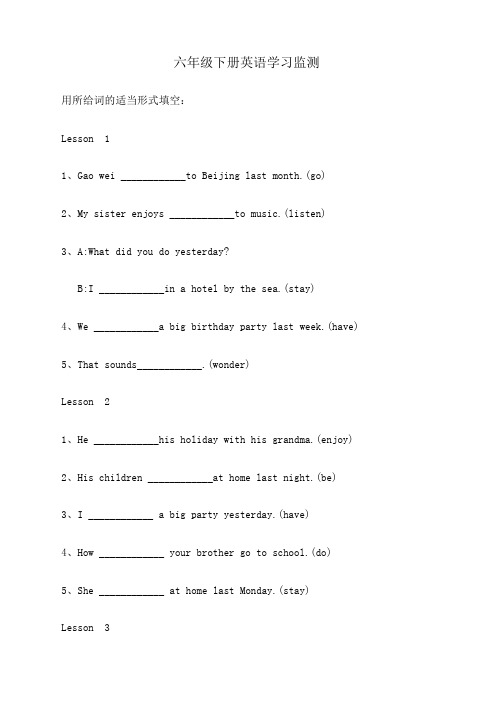 六年级下册英语学习监测

用所给词的适当形式填空：

Lesson 1

1、Gao wei ____________to Beijing last month.(go)

2、My sister enjoys ____________to music.(listen)

3、A:What did you do yesterday?

B:I ____________in a hotel by the sea.(stay)

4、We ____________a big birthday party last week.(have)

5、That sounds____________.(wonder)

Lesson 2

1、He ____________his holiday with his grandma.(enjoy)

2、His children ____________at home last night.(be)

3、I ____________ a big party yesterday.(have)

4、How ____________ your brother go to school.(do)

5、She ____________ at home last Monday.(stay)

Lesson 3